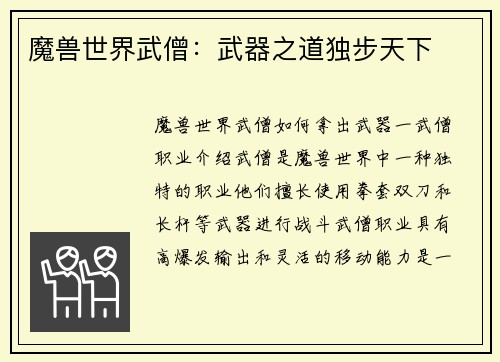 魔兽世界武僧：武器之道独步天下

魔兽世界武僧如何拿出武器一武僧职业介绍武僧是魔兽世界中一种独特的职业他们擅长使用拳套双刀和长杆等武器进行战斗武僧职业具有高爆发输出和灵活的移动能力是一